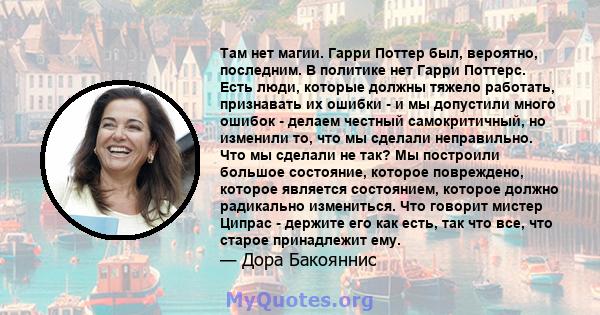 Там нет магии. Гарри Поттер был, вероятно, последним. В политике нет Гарри Поттерс. Есть люди, которые должны тяжело работать, признавать их ошибки - и мы допустили много ошибок - делаем честный самокритичный, но изменили то, что мы сделали неправильно. Что мы сделали не так? Мы построили большое состояние, которое повреждено, которое является состоянием, которое должно радикально измениться. Что говорит мистер Ципрас - держите его как есть, так что все, что старое принадлежит ему.

— Дора Бакояннис

MyQuotes.org